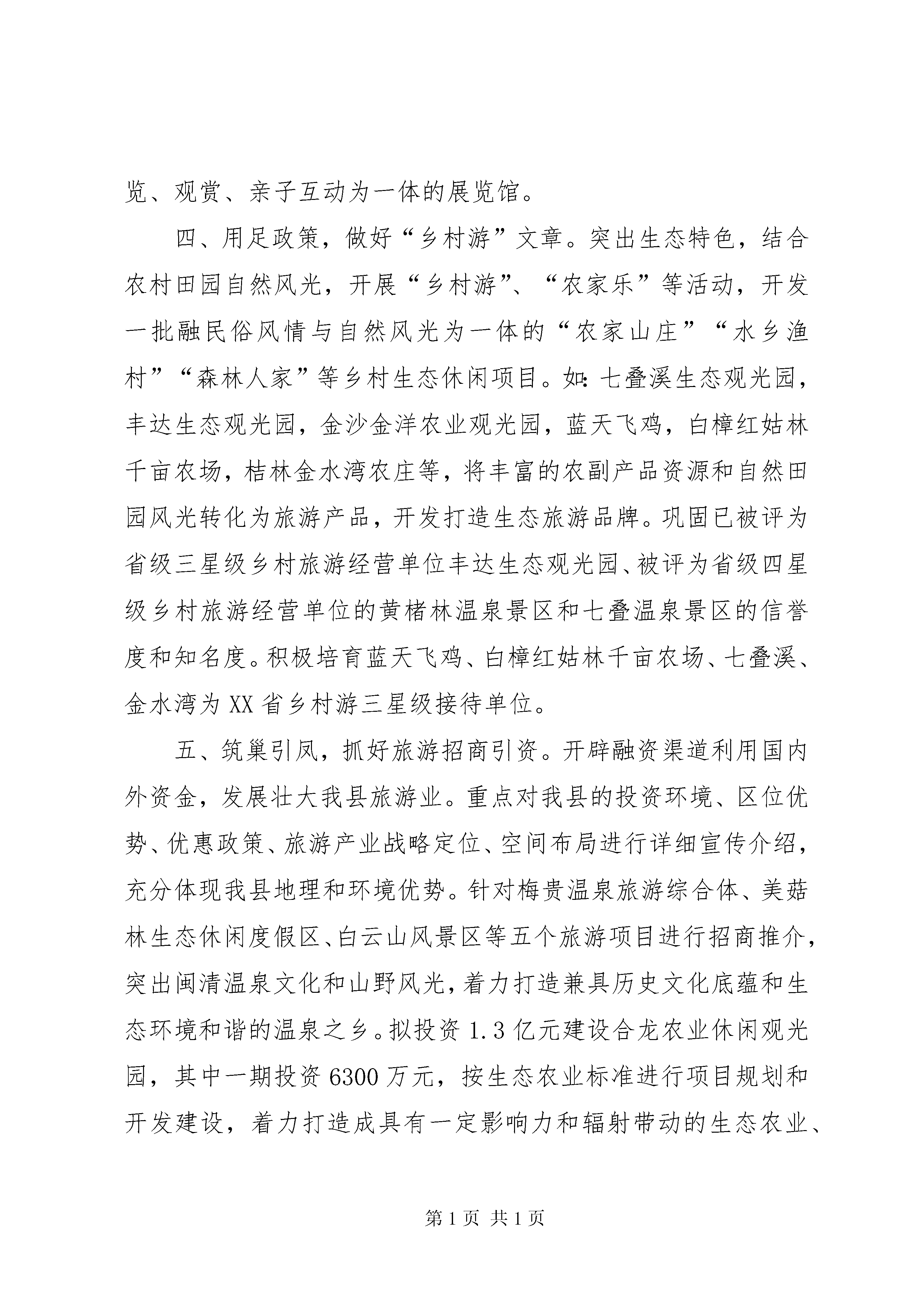 览、观赏、亲子互动为一体的展览馆。

四、用足政策，做好“乡村游”文章。突出生态特色，结合农村田园自然风光，开展“乡村游”、“农家乐”等活动，开发一批融民俗风情与自然风光为一体的“农家山庄”“水乡渔村”“森林人家”等乡村生态休闲项目。如：七叠溪生态观光园，丰达生态观光园，金沙金洋农业观光园，蓝天飞鸡，白樟红姑林千亩农场，桔林金水湾农庄等，将丰富的农副产品资源和自然田园风光转化为旅游产品，开发打造生态旅游品牌。巩固已被评为省级三星级乡村旅游经营单位丰达生态观光园、被评为省级四星级乡村旅游经营单位的黄楮林温泉景区和七叠温泉景区的信誉度和知名度。积极培育蓝天飞鸡、白樟红姑林千亩农场、七叠溪、金水湾为XX省乡村游三星级接待单位。

五、筑巢引凤，抓好旅游招商引资。开辟融资渠道利用国内外资金，发展壮大我县旅游业。重点对我县的投资环境、区位优势、优惠政策、旅游产业战略定位、空间布局进行详细宣传介绍，充分体现我县地理和环境优势。针对梅贵温泉旅游综合体、美菇林生态休闲度假区、白云山风景区等五个旅游项目进行招商推介，突出闽清温泉文化和山野风光，着力打造兼具历史文化底蕴和生态环境和谐的温泉之乡。拟投资1.3亿元建设合龙农业休闲观光园，其中一期投资6300万元，按生态农业标准进行项目规划和开发建设，着力打造成具有一定影响力和辐射带动的生态农业、

第1页 共1页